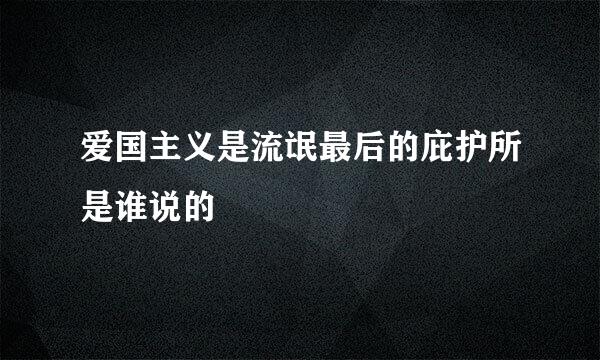 爱国主义是流氓最后的庇护所是谁说的